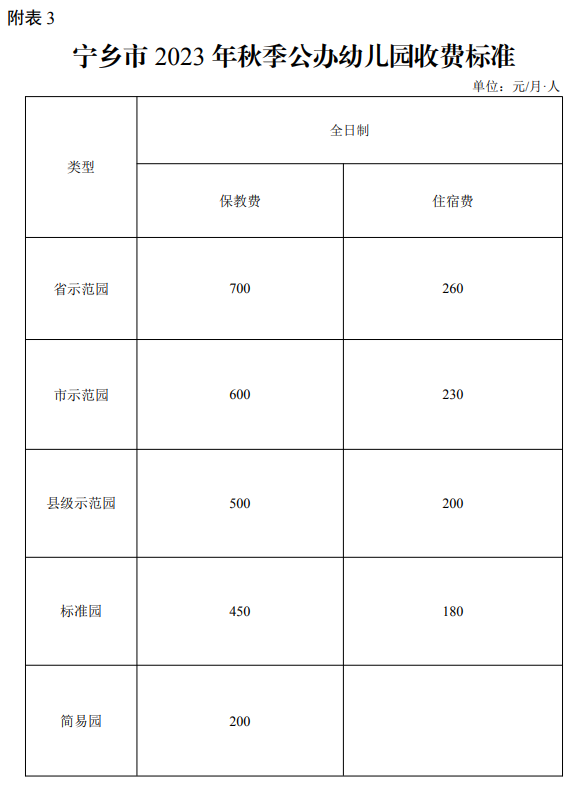 附表 3

宁乡市 2023 年秋季公办幼儿园收费标准

单位：元/月·人

| 类型 | 全日制 | |
|---|---|---|
| | 保教费 | 住宿费 |
| 省示范园 | 700 | 260 |
| 市示范园 | 600 | 230 |
| 县级示范园 | 500 | 200 |
| 标准园 | 450 | 180 |
| 简易园 | 200 | |